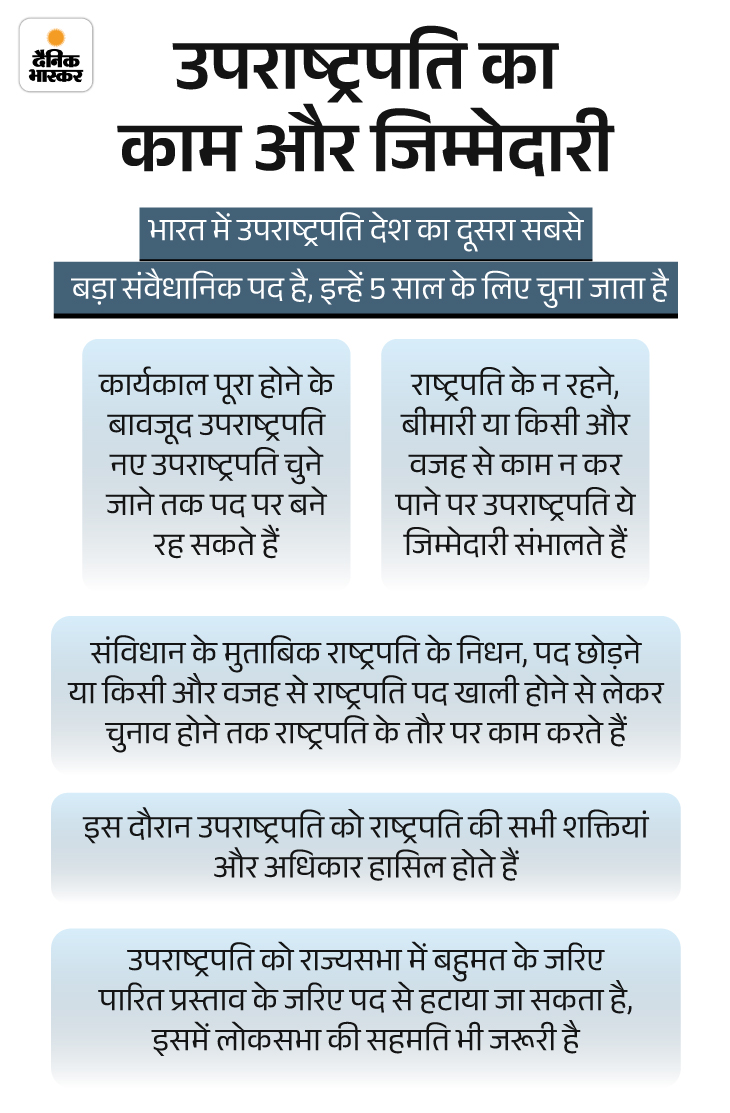 दैनिक भास्कर

उपराष्ट्रपति का काम और जिम्मेदारी

भारत में उपराष्ट्रपति देश का दूसरा सबसे बड़ा संवैधानिक पद है, इन्हें 5 साल के लिए चुना जाता है

कार्यकाल पूरा होने के बावजूद उपराष्ट्रपति नए उपराष्ट्रपति चुने जाने तक पद पर बने रह सकते हैं

राष्ट्रपति के न रहने, बीमारी या किसी और वजह से काम न कर पाने पर उपराष्ट्रपति ये जिम्मेदारी संभालते हैं

संविधान के मुताबिक राष्ट्रपति के निधन, पद छोड़ने या किसी और वजह से राष्ट्रपति पद खाली होने से लेकर चुनाव होने तक राष्ट्रपति के तौर पर काम करते हैं

इस दौरान उपराष्ट्रपति को राष्ट्रपति की सभी शक्तियां और अधिकार हासिल होते हैं

उपराष्ट्रपति को राज्यसभा में बहुमत के जरिए पारित प्रस्ताव के जरिए पद से हटाया जा सकता है, इसमें लोकसभा की सहमति भी जरूरी है